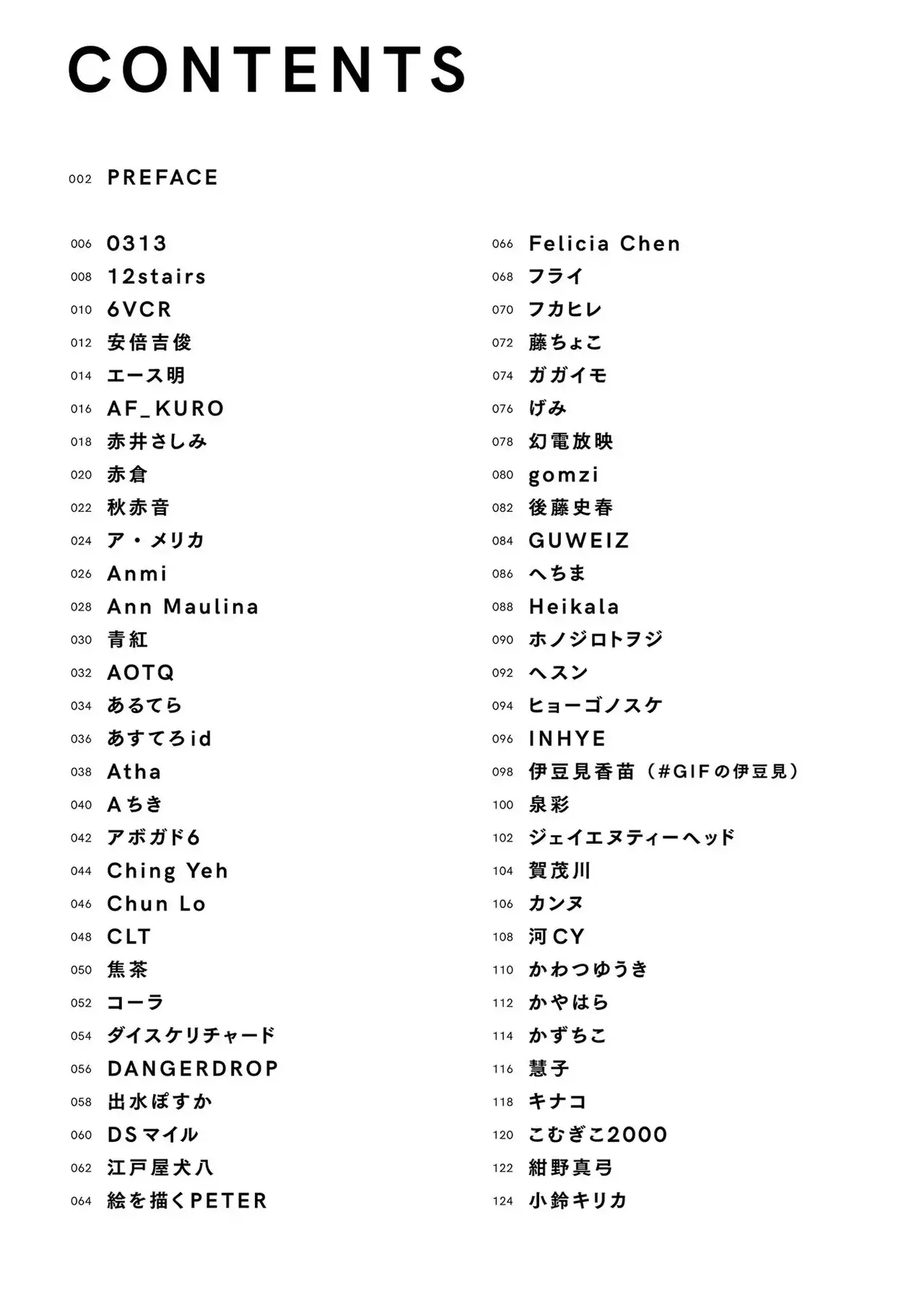 CONTENTS

002 PREFACE

006 0313
008 12stairs
010 6VCR
012 安倍吉俊
014 エース明
016 AF_KURO
018 赤井さしみ
020 赤倉
022 秋赤音
024 ア・メリカ
026 Anmi
028 Ann Maulina
030 青紅
032 AOTQ
034 あるてら
036 あすてろid
038 Atha
040 Aちき
042 アボガド6
044 Ching Yeh
046 Chun Lo
048 CLT
050 焦茶
052 コーラ
054 ダイスケリチャード
056 DANGERDROP
058 出水ぽすか
060 DSマイル
062 江戸屋犬八
064 絵を描くPETER

066 Felicia Chen
068 フライ
070 フカヒレ
072 藤ちょこ
074 ガガイモ
076 げみ
078 幻電放映
080 gomzi
082 後藤史春
084 GUWEIZ
086 へちま
088 Heikala
090 ホノジロトヲジ
092 ヘスン
094 ヒョーゴノスケ
096 INHYE
098 伊豆見香苗（#GIFの伊豆見）
100 泉彩
102 ジェイエヌティーヘッド
104 賀茂川
106 カンヌ
108 河CY
110 かわつゆうき
112 かやはら
114 かずちこ
116 慧子
118 キナコ
120 こむぎこ2000
122 紺野真弓
124 小鈴キリカ